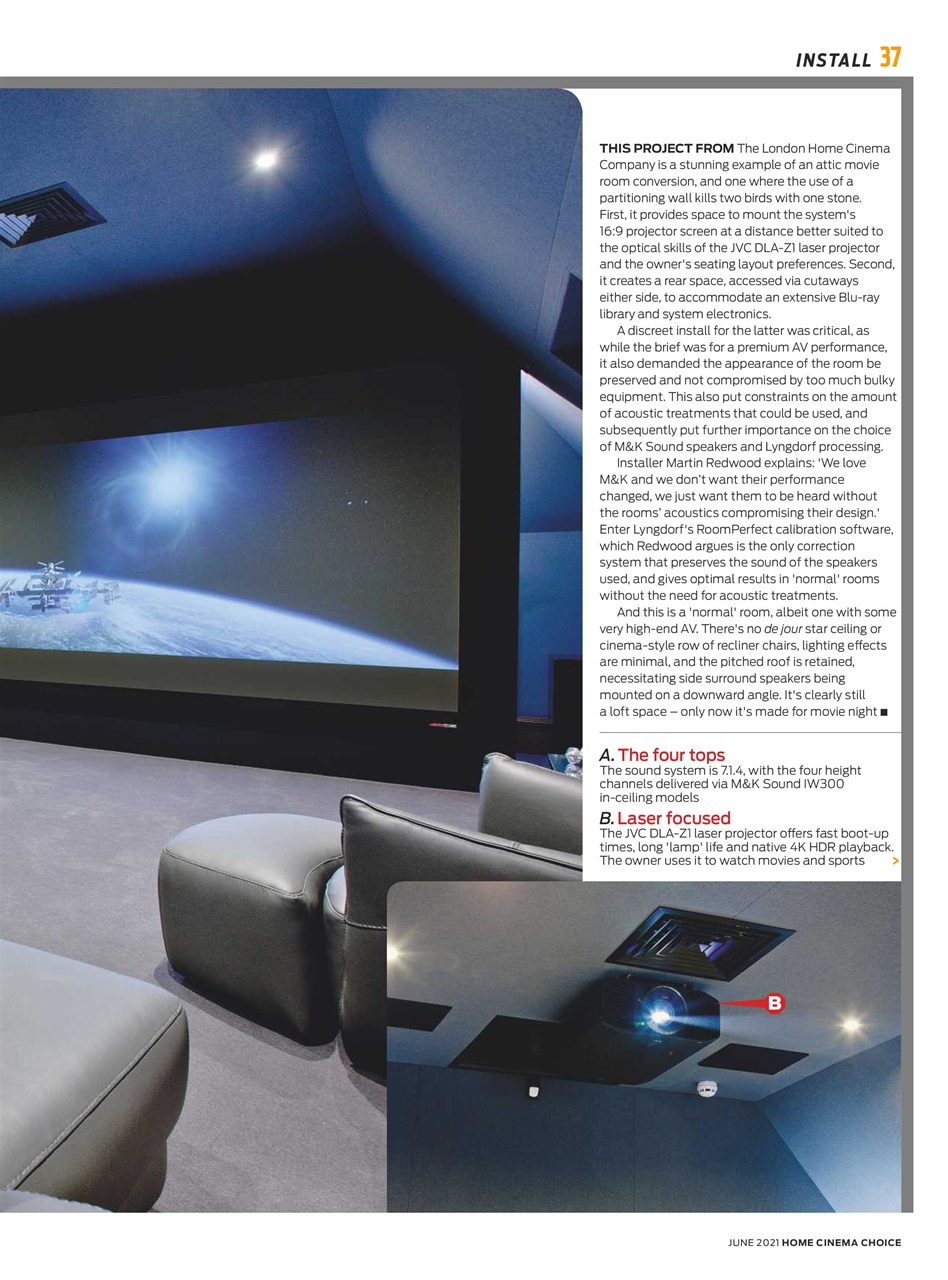 INSTALL 37

THIS PROJECT FROM The London Home Cinema Company is a stunning example of an attic movie room conversion, and one where the use of a partitioning wall kills two birds with one stone. First, it provides space to mount the system's 16:9 projector screen at a distance better suited to the optical skills of the JVC DLA-Z1 laser projector and the owner's seating layout preferences. Second, it creates a rear space, accessed via cutaways either side, to accommodate an extensive Blu-ray library and system electronics.

A discreet install for the latter was critical, as while the brief was for a premium AV performance, it also demanded the appearance of the room be preserved and not compromised by too much bulky equipment. This also put constraints on the amount of acoustic treatments that could be used, and subsequently put further importance on the choice of M&K Sound speakers and Lyngdorf processing.

Installer Martin Redwood explains: 'We love M&K and we don't want their performance changed, we just want them to be heard without the rooms' acoustics compromising their design.' Enter Lyngdorf's RoomPerfect calibration software, which Redwood argues is the only correction system that preserves the sound of the speakers used, and gives optimal results in 'normal' rooms without the need for acoustic treatments.

And this is a 'normal' room, albeit one with some very high-end AV. There's no de jour star ceiling or cinema-style row of recliner chairs, lighting effects are minimal, and the pitched roof is retained, necessitating side surround speakers being mounted on a downward angle. It's clearly still a loft space – only now it's made for movie night ■

A. The four tops
The sound system is 7.1.4, with the four height channels delivered via M&K Sound IW300 in-ceiling models

B. Laser focused
The JVC DLA-Z1 laser projector offers fast boot-up times, long 'lamp' life and native 4K HDR playback. The owner uses it to watch movies and sports >

B

JUNE 2021 HOME CINEMA CHOICE